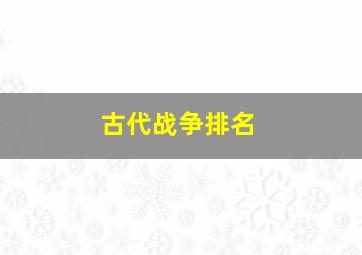 古代战争排名